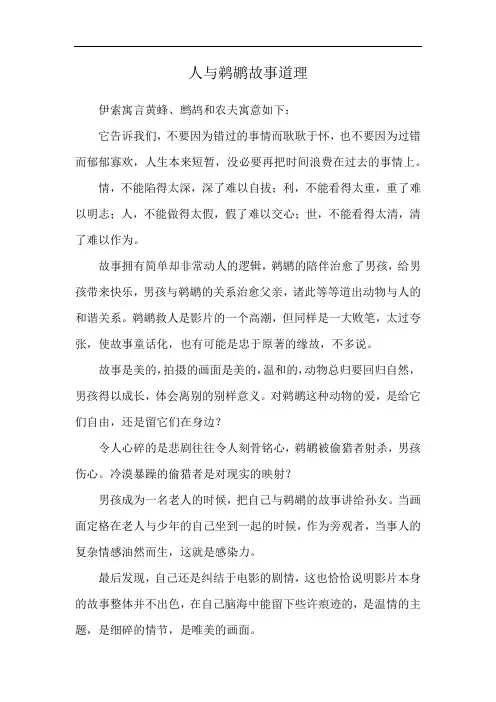 人与鹈鹕故事道理

伊索寓言黄蜂、鹧鸪和农夫寓意如下：

它告诉我们，不要因为错过的事情而耿耿于怀，也不要因为过错而郁郁寡欢，人生本来短暂，没必要再把时间浪费在过去的事情上。

情，不能陷得太深，深了难以自拔；利，不能看得太重，重了难以明志；人，不能做得太假，假了难以交心；世，不能看得太清，清了难以作为。

故事拥有简单却非常动人的逻辑，鹈鹕的陪伴治愈了男孩，给男孩带来快乐，男孩与鹈鹕的关系治愈父亲，诸此等等道出动物与人的和谐关系。鹈鹕救人是影片的一个高潮，但同样是一大败笔，太过夸张，使故事童话化，也有可能是忠于原著的缘故，不多说。

故事是美的，拍摄的画面是美的，温和的，动物总归要回归自然，男孩得以成长，体会离别的别样意义。对鹈鹕这种动物的爱，是给它们自由，还是留它们在身边？

令人心碎的是悲剧往往令人刻骨铭心，鹈鹕被偷猎者射杀，男孩伤心。冷漠暴躁的偷猎者是对现实的映射？

男孩成为一名老人的时候，把自己与鹈鹕的故事讲给孙女。当画面定格在老人与少年的自己坐到一起的时候，作为旁观者，当事人的复杂情感油然而生，这就是感染力。

最后发现，自己还是纠结于电影的剧情，这也恰恰说明影片本身的故事整体并不出色，在自己脑海中能留下些许痕迹的，是温情的主题，是细碎的情节，是唯美的画面。